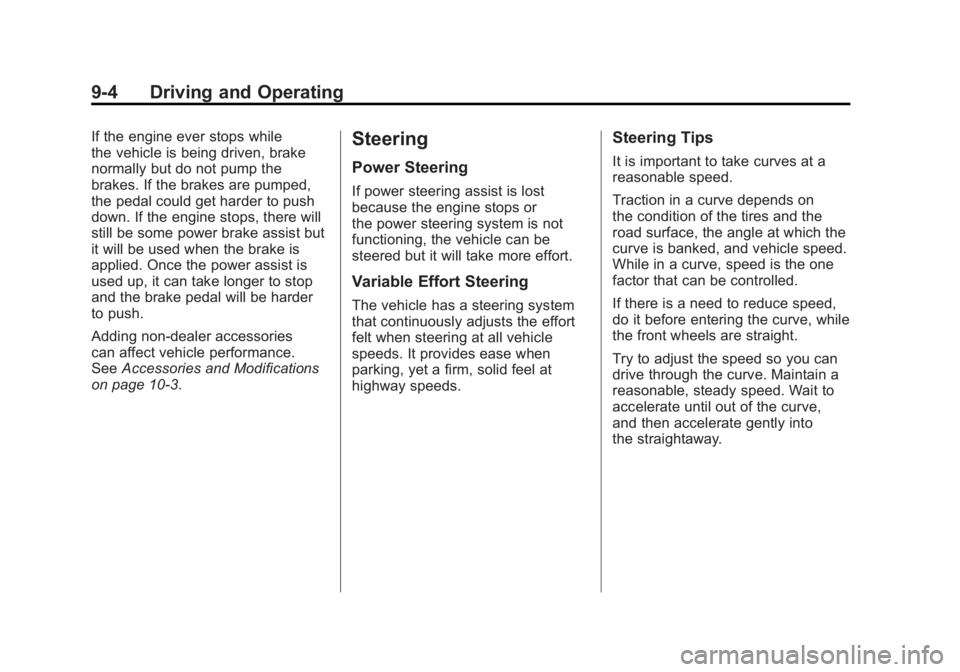 9-4 Driving and Operating

If the engine ever stops while the vehicle is being driven, brake normally but do not pump the brakes. If the brakes are pumped, the pedal could get harder to push down. If the engine stops, there will still be some power brake assist but it will be used when the brake is applied. Once the power assist is used up, it can take longer to stop and the brake pedal will be harder to push.

Adding non-dealer accessories can affect vehicle performance. See Accessories and Modifications on page 10-3.

Steering

Power Steering

If power steering assist is lost because the engine stops or the power steering system is not functioning, the vehicle can be steered but it will take more effort.

Variable Effort Steering

The vehicle has a steering system that continuously adjusts the effort felt when steering at all vehicle speeds. It provides ease when parking, yet a firm, solid feel at highway speeds.

Steering Tips

It is important to take curves at a reasonable speed.

Traction in a curve depends on the condition of the tires and the road surface, the angle at which the curve is banked, and vehicle speed. While in a curve, speed is the one factor that can be controlled.

If there is a need to reduce speed, do it before entering the curve, while the front wheels are straight.

Try to adjust the speed so you can drive through the curve. Maintain a reasonable, steady speed. Wait to accelerate until out of the curve, and then accelerate gently into the straightaway.

carmanualsonline.info